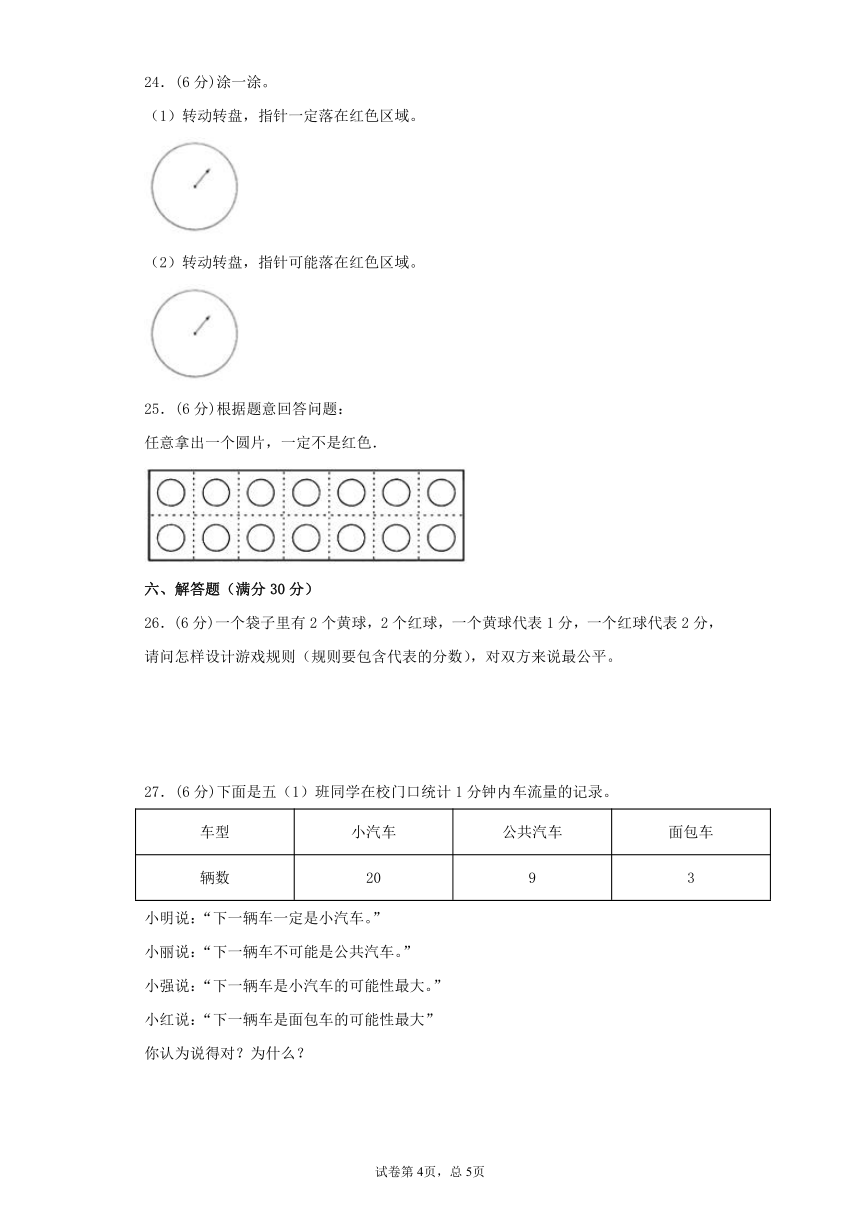 24．(6 分)涂一涂。

（1）转动转盘，指针一定落在红色区域。

（2）转动转盘，指针可能落在红色区域。

25．(6 分)根据题意回答问题：

任意拿出一个圆片，一定不是红色.

六、解答题（满分 30 分）

26．(6 分)一个袋子里有 2 个黄球，2 个红球，一个黄球代表 1 分，一个红球代表 2 分，请问怎样设计游戏规则（规则要包含代表的分数），对双方来说最公平。

27．(6 分)下面是五（1）班同学在校门口统计 1 分钟内车流量的记录。

| 车型 | 小汽车 | 公共汽车 | 面包车 |
|---|---|---|---|
| 辆数 | 20 | 9 | 3 |

小明说：“下一辆车一定是小汽车。”

小丽说：“下一辆车不可能是公共汽车。”

小强说：“下一辆车是小汽车的可能性最大。”

小红说：“下一辆车是面包车的可能性最大”

你认为说得对？为什么？

试卷第 4页，总 5页